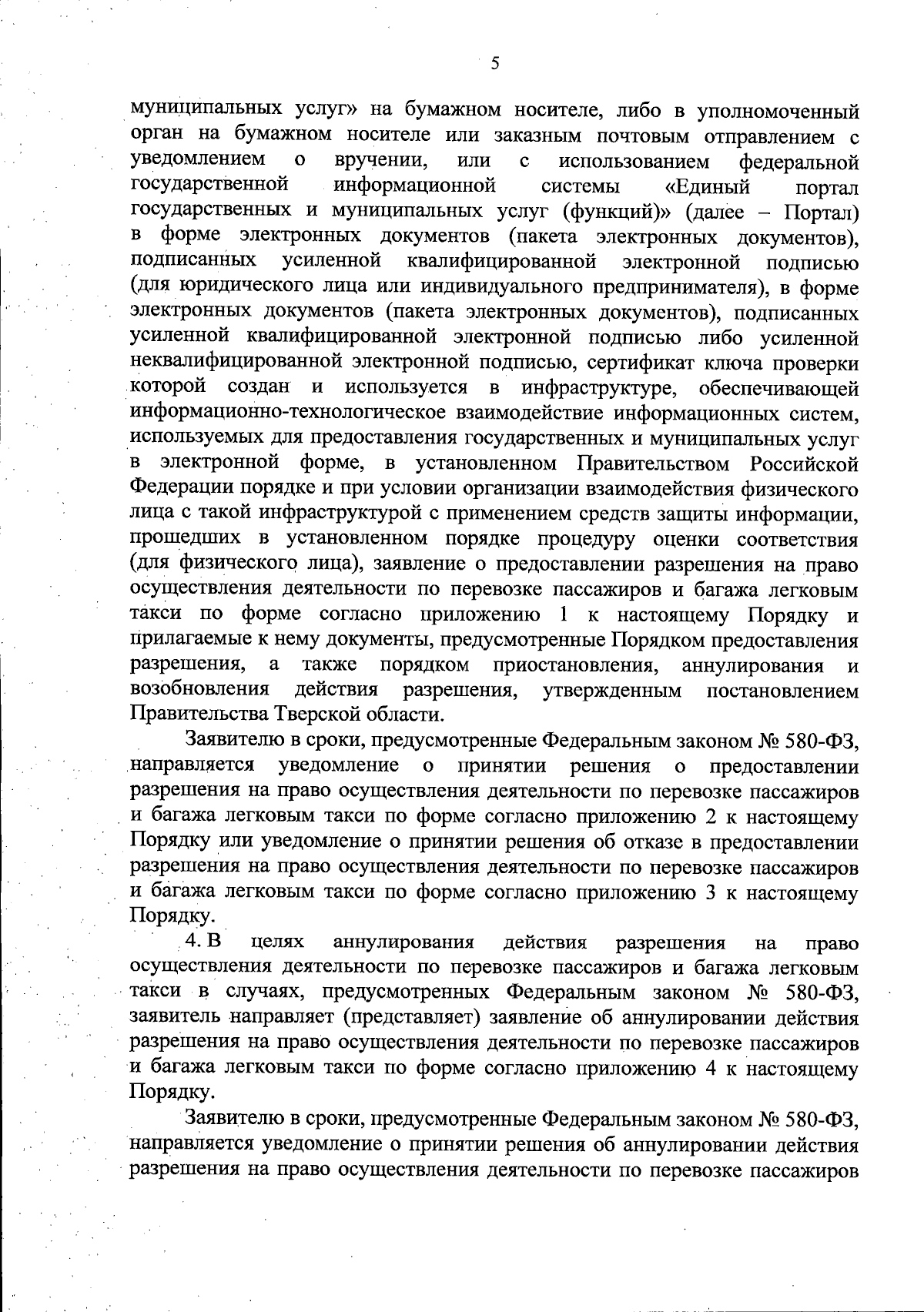 5

муниципальных услуг» на бумажном носителе, либо в уполномоченный орган на бумажном носителе или заказным почтовым отправлением с уведомлением о вручении, или с использованием федеральной государственной информационной системы «Единый портал государственных и муниципальных услуг (функций)» (далее – Портал) в форме электронных документов (пакета электронных документов), подписанных усиленной квалифицированной электронной подписью (для юридического лица или индивидуального предпринимателя), в форме электронных документов (пакета электронных документов), подписанных усиленной квалифицированной электронной подписью либо усиленной неквалифицированной электронной подписью, сертификат ключа проверки которой создан и используется в инфраструктуре, обеспечивающей информационно-технологическое взаимодействие информационных систем, используемых для предоставления государственных и муниципальных услуг в электронной форме, в установленном Правительством Российской Федерации порядке и при условии организации взаимодействия физического лица с такой инфраструктурой с применением средств защиты информации, прошедших в установленном порядке процедуру оценки соответствия (для физического лица), заявление о предоставлении разрешения на право осуществления деятельности по перевозке пассажиров и багажа легковым такси по форме согласно приложению 1 к настоящему Порядку и прилагаемые к нему документы, предусмотренные Порядком предоставления разрешения, а также порядком приостановления, аннулирования и возобновления действия разрешения, утвержденным постановлением Правительства Тверской области.

Заявителю в сроки, предусмотренные Федеральным законом № 580-ФЗ, направляется уведомление о принятии решения о предоставлении разрешения на право осуществления деятельности по перевозке пассажиров и багажа легковым такси по форме согласно приложению 2 к настоящему Порядку или уведомление о принятии решения об отказе в предоставлении разрешения на право осуществления деятельности по перевозке пассажиров и багажа легковым такси по форме согласно приложению 3 к настоящему Порядку.

4. В целях аннулирования действия разрешения на право осуществления деятельности по перевозке пассажиров и багажа легковым такси в случаях, предусмотренных Федеральным законом № 580-ФЗ, заявитель направляет (представляет) заявление об аннулировании действия разрешения на право осуществления деятельности по перевозке пассажиров и багажа легковым такси по форме согласно приложению 4 к настоящему Порядку.

Заявителю в сроки, предусмотренные Федеральным законом № 580-ФЗ, направляется уведомление о принятии решения об аннулировании действия разрешения на право осуществления деятельности по перевозке пассажиров